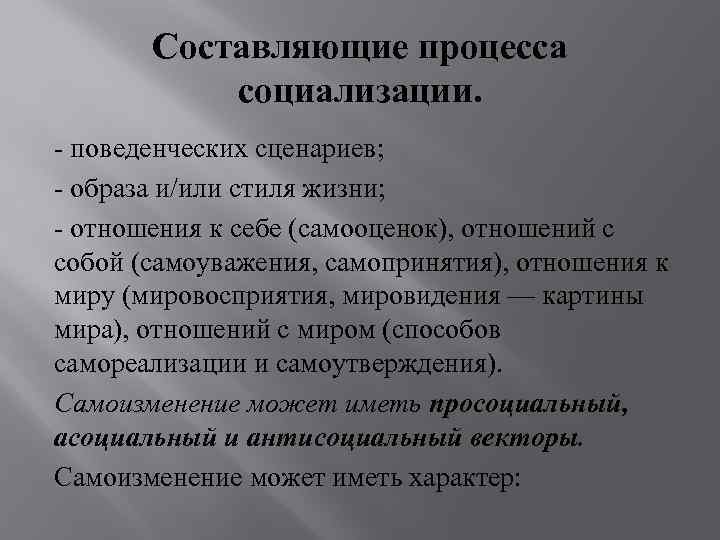 Составляющие процесса социализации.

- поведенческих сценариев;

- образа и/или стиля жизни;

- отношения к себе (самооценок), отношений с собой (самоуважения, самопринятия), отношения к миру (мировосприятия, мировидения — картины мира), отношений с миром (способов самореализации и самоутверждения).

Самоизменение может иметь просоциальный, асоциальный и антисоциальный векторы.

Самоизменение может иметь характер: